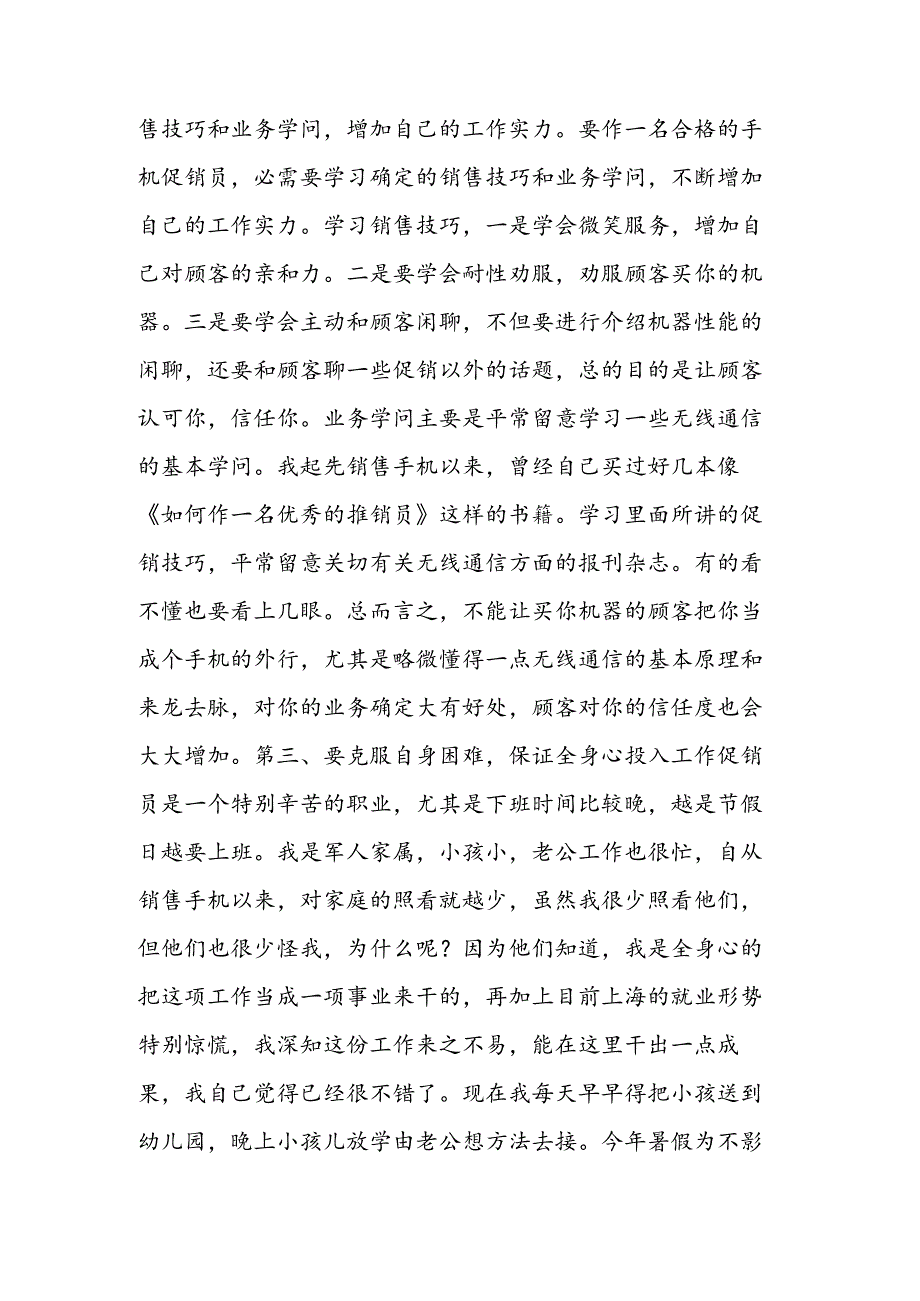 售技巧和业务学问，增加自己的工作实力。要作一名合格的手机促销员，必需要学习确定的销售技巧和业务学问，不断增加自己的工作实力。学习销售技巧，一是学会微笑服务，增加自己对顾客的亲和力。二是要学会耐性劝服，劝服顾客买你的机器。三是要学会主动和顾客闲聊，不但要进行介绍机器性能的闲聊，还要和顾客聊一些促销以外的话题，总的目的是让顾客认可你，信任你。业务学问主要是平常留意学习一些无线通信的基本学问。我起先销售手机以来，曾经自己买过好几本像《如何作一名优秀的推销员》这样的书籍。学习里面所讲的促销技巧，平常留意关切有关无线通信方面的报刊杂志。有的看不懂也要看上几眼。总而言之，不能让买你机器的顾客把你当成个手机的外行，尤其是略微懂得一点无线通信的基本原理和来龙去脉，对你的业务确定大有好处，顾客对你的信任度也会大大增加。第三、要克服自身困难，保证全身心投入工作促销员是一个特别辛苦的职业，尤其是下班时间比较晚，越是节假日越要上班。我是军人家属，小孩小，老公工作也很忙，自从销售手机以来，对家庭的照看就越少，虽然我很少照看他们，但他们也很少怪我，为什么呢？因为他们知道，我是全身心的把这项工作当成一项事业来干的，再加上目前上海的就业形势特别惊慌，我深知这份工作来之不易，能在这里干出一点成果，我自己觉得已经很不错了。现在我每天早早得把小孩送到幼儿园，晚上小孩儿放学由老公想方法去接。今年暑假为不影